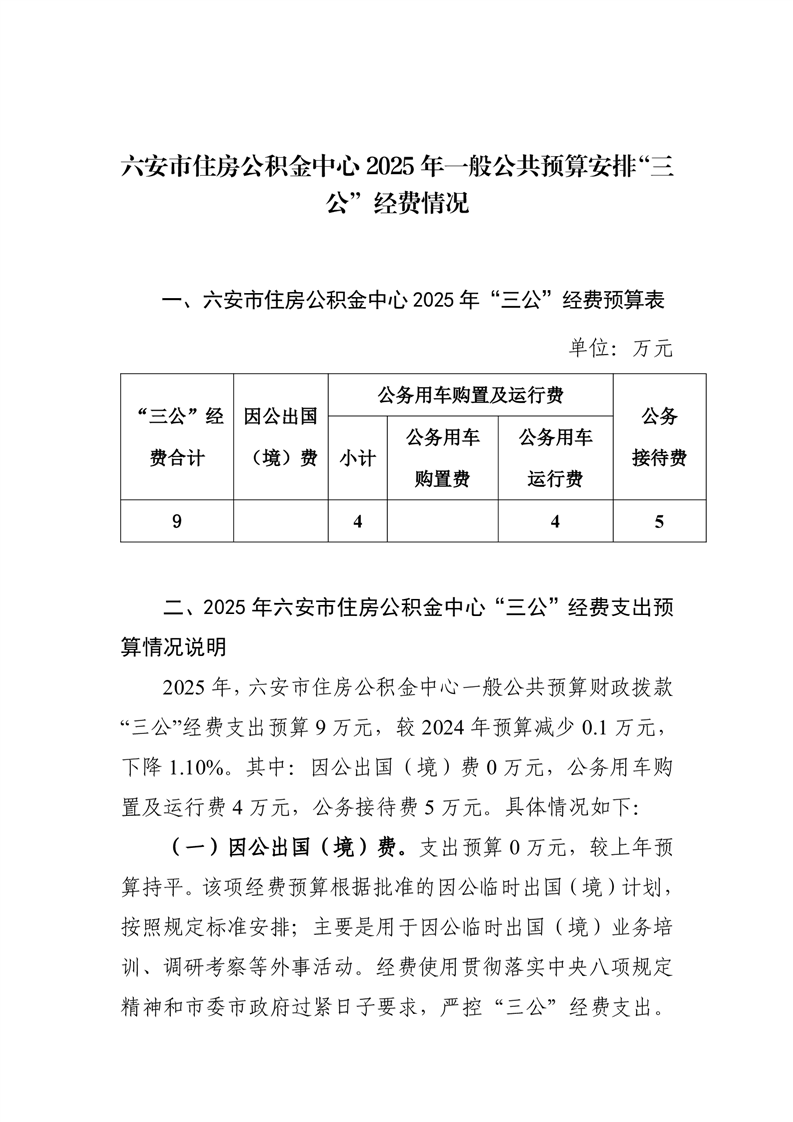 六安市住房公积金中心 2025 年一般公共预算安排“三公”经费情况

一、六安市住房公积金中心 2025 年“三公”经费预算表

单位：万元

| “三公”经费合计 | 因公出国（境）费 | 公务用车购置及运行费 | | | 公务接待费 |
|---|---|---|---|---|---|
| | | 小计 | 公务用车购置费 | 公务用车运行费 | |
| 9 | | 4 | | 4 | 5 |

二、2025 年六安市住房公积金中心“三公”经费支出预算情况说明

2025 年，六安市住房公积金中心一般公共预算财政拨款“三公”经费支出预算 9 万元，较 2024 年预算减少 0.1 万元，下降 1.10%。其中：因公出国（境）费 0 万元，公务用车购置及运行费 4 万元，公务接待费 5 万元。具体情况如下：

（一）因公出国（境）费。支出预算 0 万元，较上年预算持平。该项经费预算根据批准的因公临时出国（境）计划，按照规定标准安排；主要是用于因公临时出国（境）业务培训、调研考察等外事活动。经费使用贯彻落实中央八项规定精神和市委市政府过紧日子要求，严控“三公”经费支出。